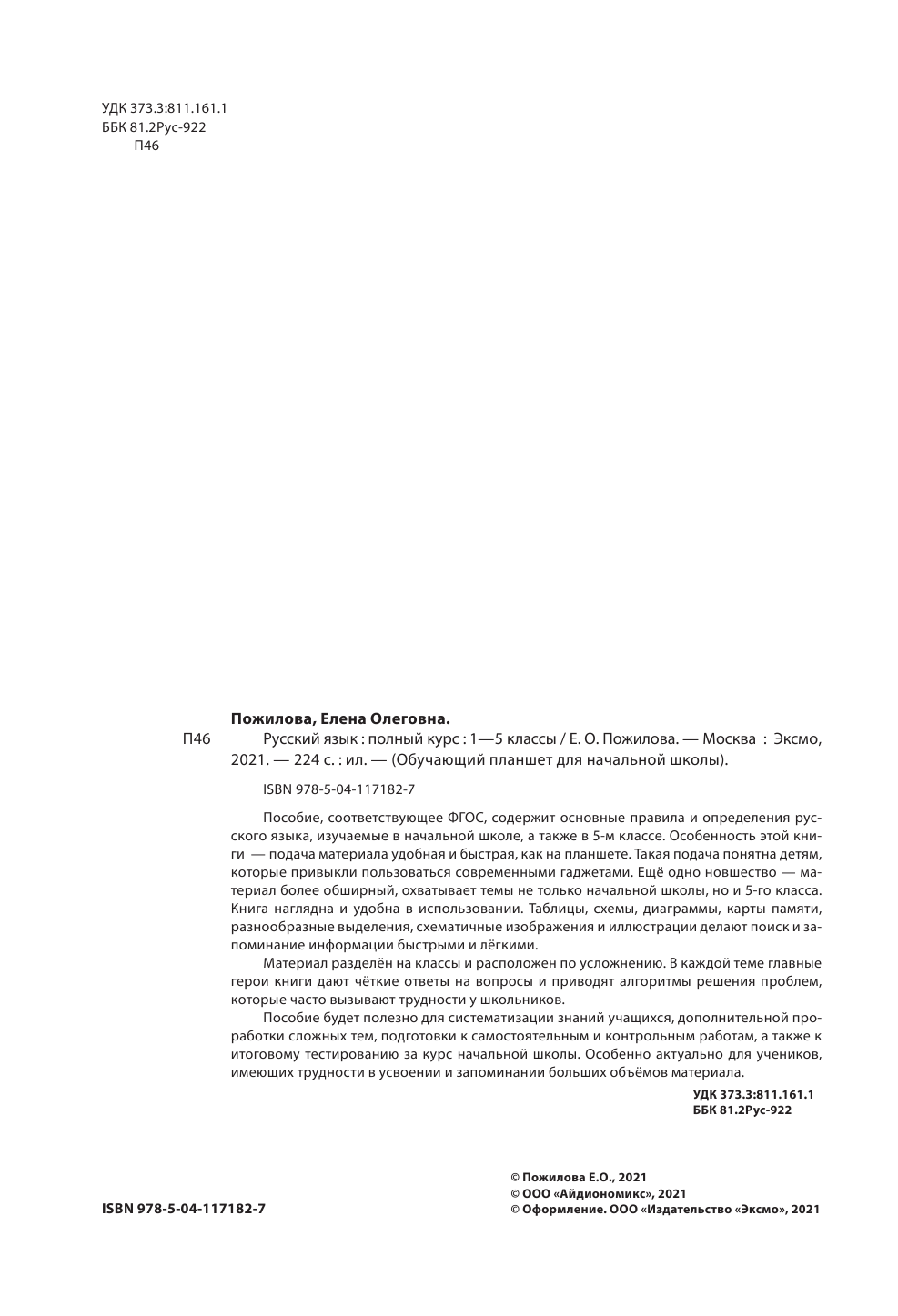 УДК 373.3:811.161.1
ББК 81.2Рус-922
П46

Пожилова, Елена Олеговна.

П46 Русский язык : полный курс : 1—5 классы / Е. О. Пожилова. — Москва : Эксмо, 2021. — 224 с. : ил. — (Обучающий планшет для начальной школы).

ISBN 978-5-04-117182-7

Пособие, соответствующее ФГОС, содержит основные правила и определения русского языка, изучаемые в начальной школе, а также в 5-м классе. Особенность этой книги — подача материала удобная и быстрая, как на планшете. Такая подача понятна детям, которые привыкли пользоваться современными гаджетами. Ещё одно новшество — материал более обширный, охватывает темы не только начальной школы, но и 5-го класса. Книга наглядна и удобна в использовании. Таблицы, схемы, диаграммы, карты памяти, разнообразные выделения, схематичные изображения и иллюстрации делают поиск и запоминание информации быстрыми и лёгкими.

Материал разделён на классы и расположен по усложнению. В каждой теме главные герои книги дают чёткие ответы на вопросы и приводят алгоритмы решения проблем, которые часто вызывают трудности у школьников.

Пособие будет полезно для систематизации знаний учащихся, дополнительной проработки сложных тем, подготовки к самостоятельным и контрольным работам, а также к итоговому тестированию за курс начальной школы. Особенно актуально для учеников, имеющих трудности в усвоении и запоминании больших объёмов материала.

УДК 373.3:811.161.1
ББК 81.2Рус-922

ISBN 978-5-04-117182-7

© Пожилова Е.О., 2021
© ООО «Айдиономикс», 2021
© Оформление. ООО «Издательство «Эксмо», 2021